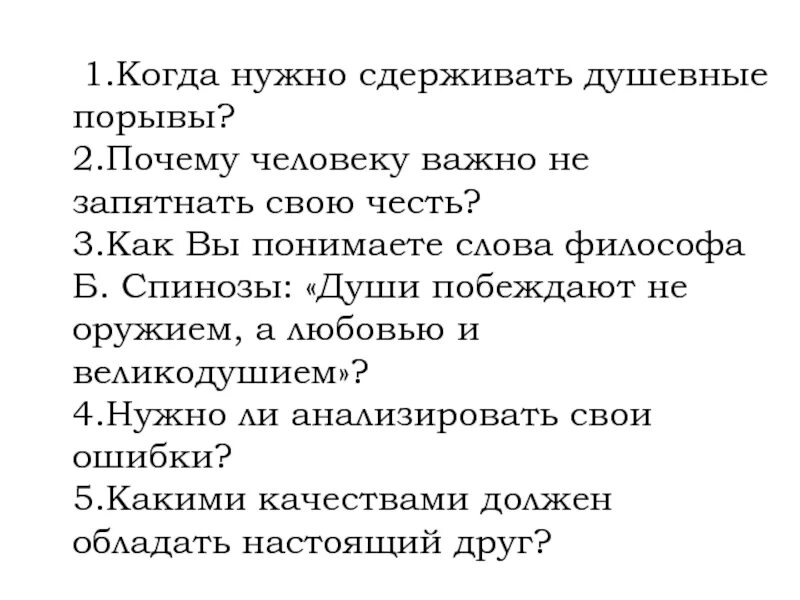 1.Когда нужно сдерживать душевные порывы?
2.Почему человеку важно не запятнать свою честь?
3.Как Вы понимаете слова философа Б. Спинозы: «Души побеждают не оружием, а любовью и великодушием»?
4.Нужно ли анализировать свои ошибки?
5.Какими качествами должен обладать настоящий друг?